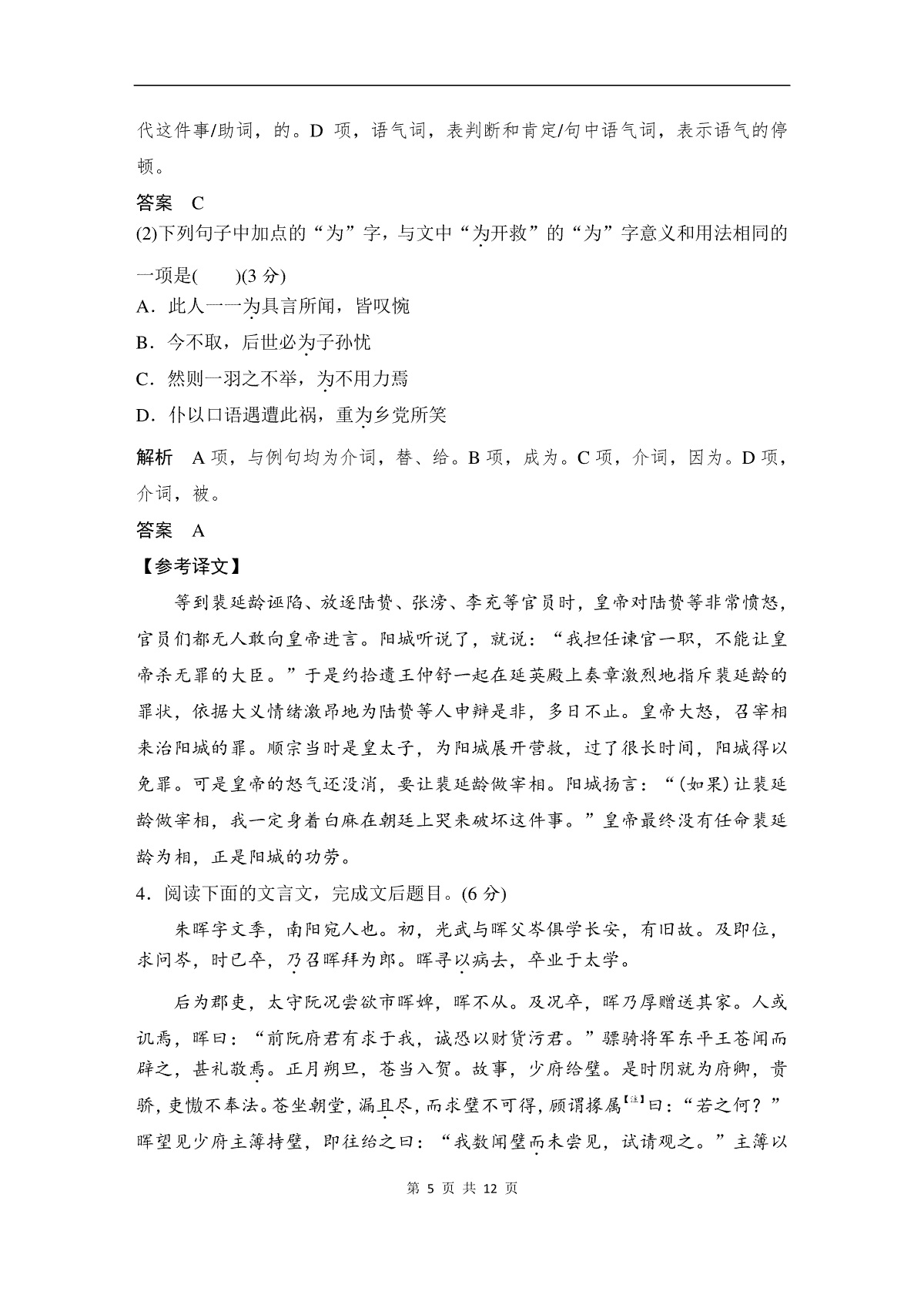 代这件事/助词，的。D 项，语气词，表判断和肯定/句中语气词，表示语气的停顿。

答案 C

(2)下列句子中加点的“为”字，与文中“为开救”的“为”字意义和用法相同的一项是(　　)(3 分)

A．此人一一为具言所闻，皆叹惋

B．今不取，后世必为子孙忧

C．然则一羽之不举，为不用力焉

D．仆以口语遇遭此祸，重为乡党所笑

解析 A 项，与例句均为介词，替、给。B 项，成为。C 项，介词，因为。D 项，介词，被。

答案 A

【参考译文】

等到裴延龄诬陷、放逐陆贽、张滂、李充等官员时，皇帝对陆贽等非常愤怒，官员们都无人敢向皇帝进言。阳城听说了，就说：“我担任谏官一职，不能让皇帝杀无罪的大臣。”于是约拾遗王仲舒一起在延英殿上奏章激烈地指斥裴延龄的罪状，依据大义情绪激昂地为陆贽等人申辩是非，多日不止。皇帝大怒，召宰相来治阳城的罪。顺宗当时是皇太子，为阳城展开营救，过了很长时间，阳城得以免罪。可是皇帝的怒气还没消，要让裴延龄做宰相。阳城扬言：“(如果)让裴延龄做宰相，我一定身着白麻在朝廷上哭来破坏这件事。”皇帝最终没有任命裴延龄为相，正是阳城的功劳。

4．阅读下面的文言文，完成文后题目。(6 分)

朱晖字文季，南阳宛人也。初，光武与晖父岑俱学长安，有旧故。及即位，求问岑，时已卒，乃召晖拜为郎。晖寻以病去，卒业于太学。

后为郡吏，太守阮况尝欲市晖婢，晖不从。及况卒，晖乃厚赠送其家。人或讥焉，晖曰：“前阮府君有求于我，诚恐以财货污君。”骠骑将军东平王苍闻而辟之，甚礼敬焉。正月朔旦，苍当入贺。故事，少府给璧。是时阴就为府卿，贵骄，吏慠不奉法。苍坐朝堂，漏且尽，而求璧不可得，顾谓掾属【注】曰：“若之何？”晖望见少府主簿持璧，即往绐之曰：“我数闻璧而未尝见，试请观之。”主簿以

第 5 页 共 12 页